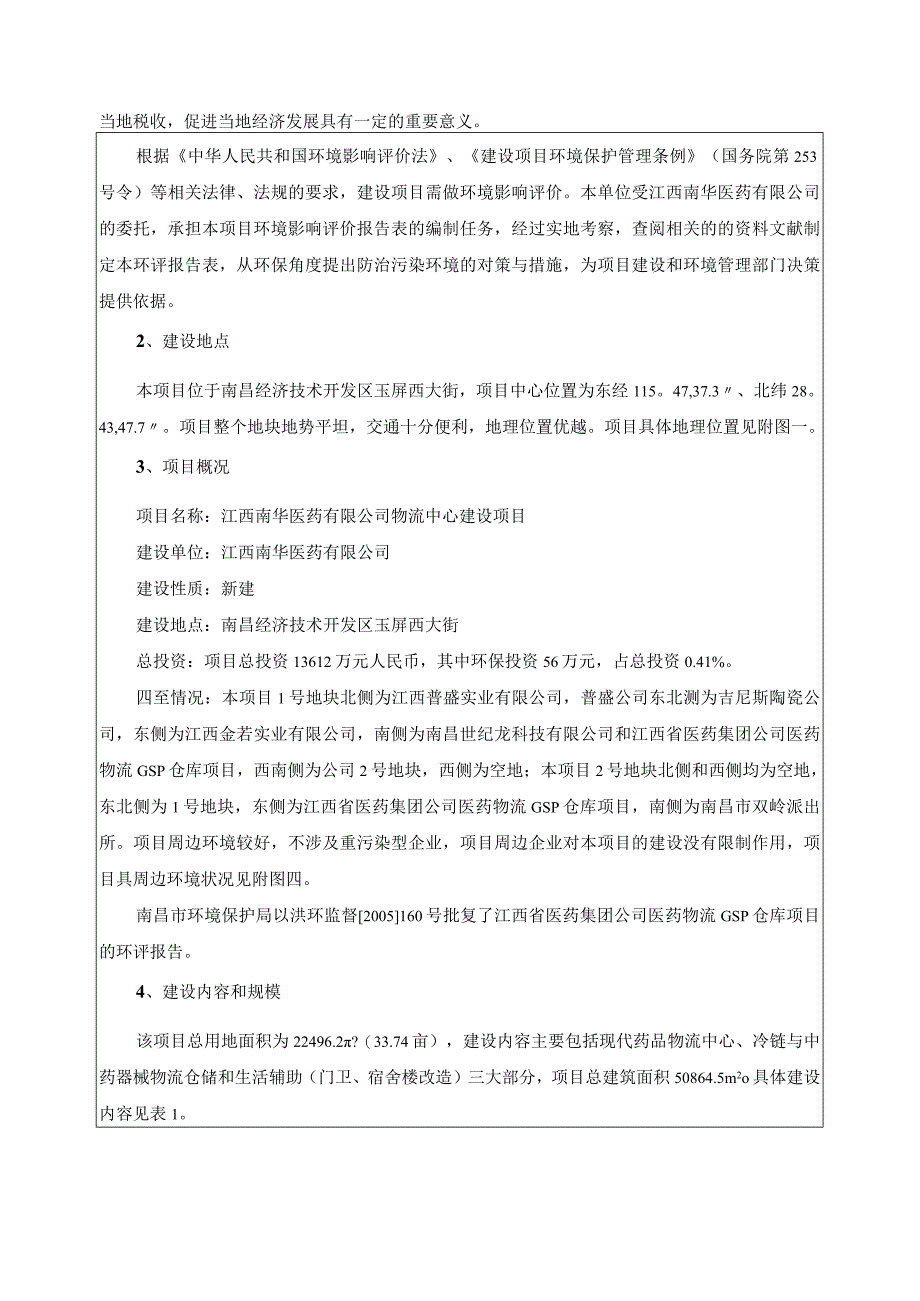 当地税收，促进当地经济发展具有一定的重要意义。

根据《中华人民共和国环境影响评价法》、《建设项目环境保护管理条例》（国务院第253号令）等相关法律、法规的要求，建设项目需做环境影响评价。本单位受江西南华医药有限公司的委托，承担本项目环境影响评价报告表的编制任务，经过实地考察，查阅相关的的资料文献制定本环评报告表，从环保角度提出防治污染环境的对策与措施，为项目建设和环境管理部门决策提供依据。

2、建设地点

本项目位于南昌经济技术开发区玉屏西大街，项目中心位置为东经115。47,37.3〃、北纬28。43,47.7〃。项目整个地块地势平坦，交通十分便利，地理位置优越。项目具体地理位置见附图一。

3、项目概况

项目名称：江西南华医药有限公司物流中心建设项目

建设单位：江西南华医药有限公司

建设性质：新建

建设地点：南昌经济技术开发区玉屏西大街

总投资：项目总投资13612万元人民币，其中环保投资56万元，占总投资0.41%。

四至情况：本项目1号地块北侧为江西普盛实业有限公司，普盛公司东北测为吉尼斯陶瓷公司，东侧为江西金若实业有限公司，南侧为南昌世纪龙科技有限公司和江西省医药集团公司医药物流GSP仓库项目，西南侧为公司2号地块，西侧为空地；本项目2号地块北侧和西侧均为空地，东北侧为1号地块，东侧为江西省医药集团公司医药物流GSP仓库项目，南侧为南昌市双岭派出所。项目周边环境较好，不涉及重污染型企业，项目周边企业对本项目的建设没有限制作用，项目具周边环境状况见附图四。

南昌市环境保护局以洪环监督[2005]160号批复了江西省医药集团公司医药物流GSP仓库项目的环评报告。

4、建设内容和规模

该项目总用地面积为22496.2π?（33.74亩），建设内容主要包括现代药品物流中心、冷链与中药器械物流仓储和生活辅助（门卫、宿舍楼改造）三大部分，项目总建筑面积50864.5m²o具体建设内容见表1。